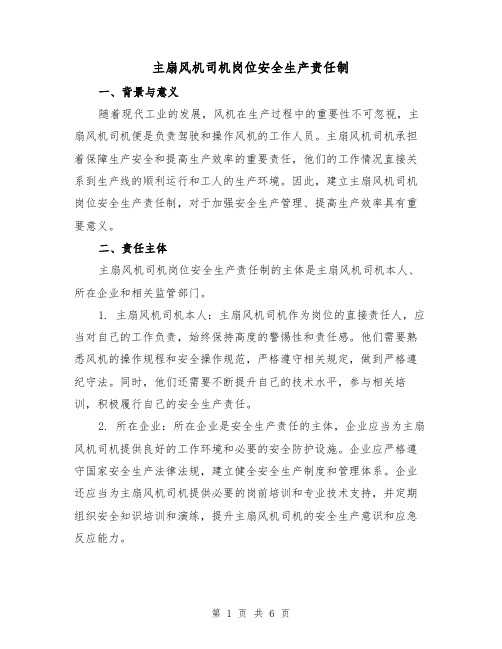 主扇风机司机岗位安全生产责任制

一、背景与意义

随着现代工业的发展，风机在生产过程中的重要性不可忽视，主扇风机司机便是负责驾驶和操作风机的工作人员。主扇风机司机承担着保障生产安全和提高生产效率的重要责任，他们的工作情况直接关系到生产线的顺利运行和工人的生产环境。因此，建立主扇风机司机岗位安全生产责任制，对于加强安全生产管理、提高生产效率具有重要意义。

二、责任主体

主扇风机司机岗位安全生产责任制的主体是主扇风机司机本人、所在企业和相关监管部门。

1. 主扇风机司机本人：主扇风机司机作为岗位的直接责任人，应当对自己的工作负责，始终保持高度的警惕性和责任感。他们需要熟悉风机的操作规程和安全操作规范，严格遵守相关规定，做到严格遵纪守法。同时，他们还需要不断提升自己的技术水平，参与相关培训，积极履行自己的安全生产责任。

2. 所在企业：所在企业是安全生产责任的主体，企业应当为主扇风机司机提供良好的工作环境和必要的安全防护设施。企业应严格遵守国家安全生产法律法规，建立健全安全生产制度和管理体系。企业还应当为主扇风机司机提供必要的岗前培训和专业技术支持，并定期组织安全知识培训和演练，提升主扇风机司机的安全生产意识和应急反应能力。

第 1 页 共 6 页